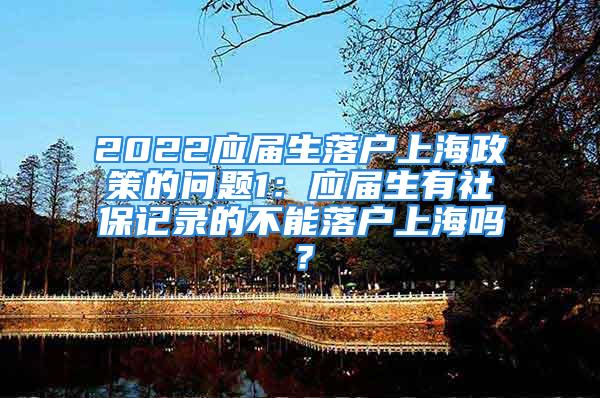 2022应届生落户上海政策的问题1：应届生有社保记录的不能落户上海吗？